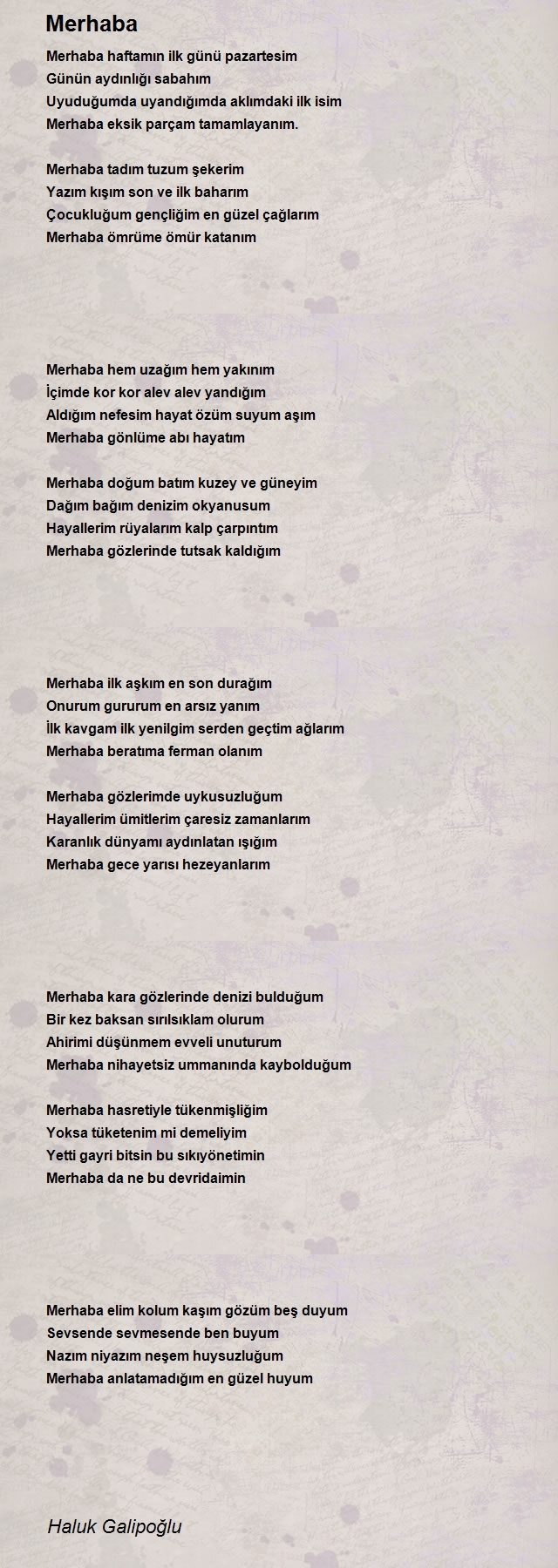 Merhaba

Merhaba haftamın ilk günü pazartesim
Günün aydınlığı sabahım
Uyuduğumda uyandığımda aklımdaki ilk isim
Merhaba eksik parçam tamamlayanım.

Merhaba tadım tuzum şekerim
Yazım kışım son ve ilk baharım
Çocukluğum gençliğim en güzel çağlarım
Merhaba ömrüme ömür katanım

Merhaba hem uzağım hem yakınım
İçimde kor kor alev alev yandığım
Aldığım nefesim hayat özüm suyum aşım
Merhaba gönlüme abı hayatım

Merhaba doğum batım kuzey ve güneyim
Dağım bağım denizim okyanusum
Hayallerim rüyalarım kalp çarpıntım
Merhaba gözlerinde tutsak kaldığım

Merhaba ilk aşkım en son durağım
Onurum gururum en arsız yanım
İlk kavgam ilk yenilgim serden geçtim ağlarım
Merhaba beratıma ferman olanım

Merhaba gözlerimde uykusuzluğum
Hayallerim ümitlerim çaresiz zamanlarım
Karanlık dünyamı aydınlatan ışığım
Merhaba gece yarısı hezeyanlarım

Merhaba kara gözlerinde denizi bulduğum
Bir kez baksan sırılsıklam olurum
Ahirimi düşünmem evveli unuturum
Merhaba nihayetsiz ummanında kaybolduğum

Merhaba hasretiyle tükenmişliğim
Yoksa tüketenim mi demeliyim
Yetti gayri bitsin bu sıkıyönetimin
Merhaba da ne bu devridaimin

Merhaba elim kolum kaşım gözüm beş duyum
Sevsende sevmesende ben buyum
Nazım niyazım neşem huysuzluğum
Merhaba anlatamadığım en güzel huyum

Haluk Galipoğlu